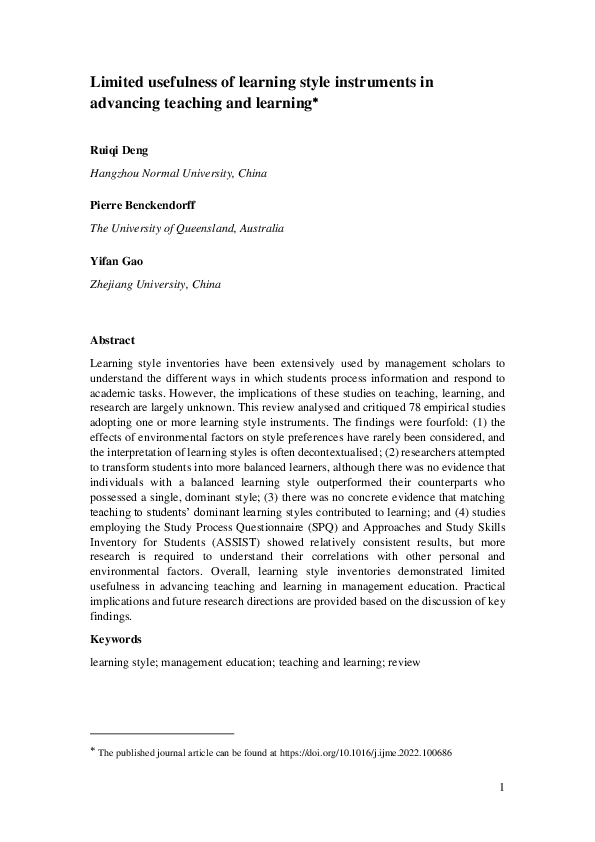 Limited usefulness of learning style instruments in advancing teaching and learning*

Ruiqi Deng

Hangzhou Normal University, China

Pierre Benckendorff

The University of Queensland, Australia

Yifan Gao

Zhejiang University, China

Abstract

Learning style inventories have been extensively used by management scholars to understand the different ways in which students process information and respond to academic tasks. However, the implications of these studies on teaching, learning, and research are largely unknown. This review analysed and critiqued 78 empirical studies adopting one or more learning style instruments. The findings were fourfold: (1) the effects of environmental factors on style preferences have rarely been considered, and the interpretation of learning styles is often decontextualised; (2) researchers attempted to transform students into more balanced learners, although there was no evidence that individuals with a balanced learning style outperformed their counterparts who possessed a single, dominant style; (3) there was no concrete evidence that matching teaching to students' dominant learning styles contributed to learning; and (4) studies employing the Study Process Questionnaire (SPQ) and Approaches and Study Skills Inventory for Students (ASSIST) showed relatively consistent results, but more research is required to understand their correlations with other personal and environmental factors. Overall, learning style inventories demonstrated limited usefulness in advancing teaching and learning in management education. Practical implications and future research directions are provided based on the discussion of key findings.

Keywords

learning style; management education; teaching and learning; review

* The published journal article can be found at https://doi.org/10.1016/j.ijme.2022.100686

1